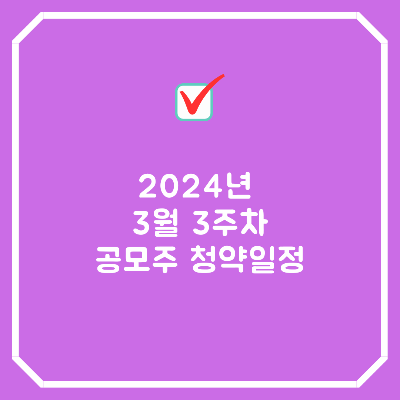 2024년
3월 3주차
공모주 청약일정